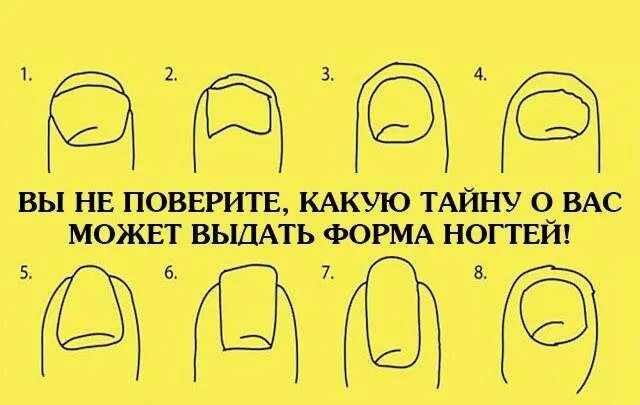 1. 2. 3. 4.

ВЫ НЕ ПОВЕРИТЕ, КАКУЮ ТАЙНУ О ВАС МОЖЕТ ВЫДАТЬ ФОРМА НОГТЕЙ!

5. 6. 7. 8.